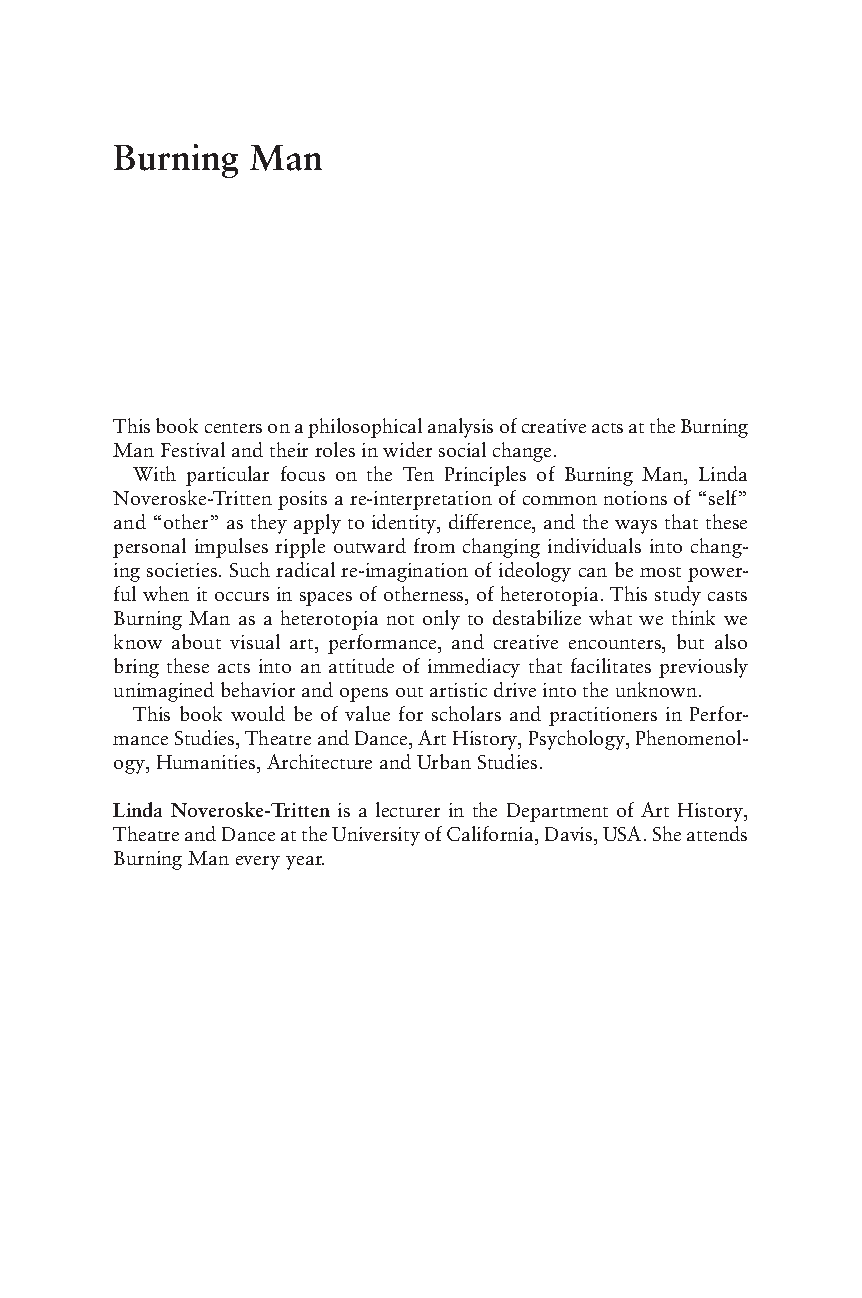 Burning Man

This book centers on a philosophical analysis of creative acts at the Burning Man Festival and their roles in wider social change.

With particular focus on the Ten Principles of Burning Man, Linda Noveroske-Tritten posits a re-interpretation of common notions of “self” and “other” as they apply to identity, difference, and the ways that these personal impulses ripple outward from changing individuals into changing societies. Such radical re-imagination of ideology can be most powerful when it occurs in spaces of otherness, of heterotopia. This study casts Burning Man as a heterotopia not only to destabilize what we think we know about visual art, performance, and creative encounters, but also bring these acts into an attitude of immediacy that facilitates previously unimagined behavior and opens out artistic drive into the unknown.

This book would be of value for scholars and practitioners in Performance Studies, Theatre and Dance, Art History, Psychology, Phenomenology, Humanities, Architecture and Urban Studies.

Linda Noveroske-Tritten is a lecturer in the Department of Art History, Theatre and Dance at the University of California, Davis, USA. She attends Burning Man every year.